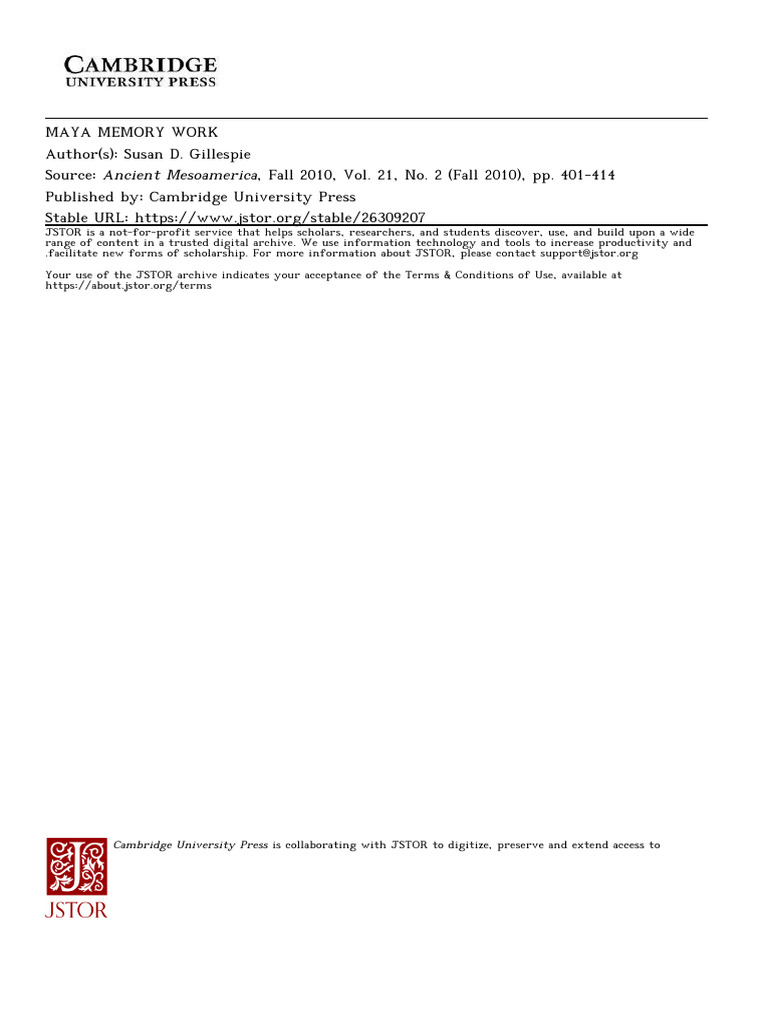 CAMBRIDGE
UNIVERSITY PRESS

MAYA MEMORY WORK
Author(s): Susan D. Gillespie
Source: Ancient Mesoamerica, Fall 2010, Vol. 21, No. 2 (Fall 2010), pp. 401-414
Published by: Cambridge University Press
Stable URL: https://www.jstor.org/stable/26309207

JSTOR is a not-for-profit service that helps scholars, researchers, and students discover, use, and build upon a wide range of content in a trusted digital archive. We use information technology and tools to increase productivity and facilitate new forms of scholarship. For more information about JSTOR, please contact support@jstor.org

Your use of the JSTOR archive indicates your acceptance of the Terms & Conditions of Use, available at https://about.jstor.org/terms

Cambridge University Press is collaborating with JSTOR to digitize, preserve and extend access to

JSTOR